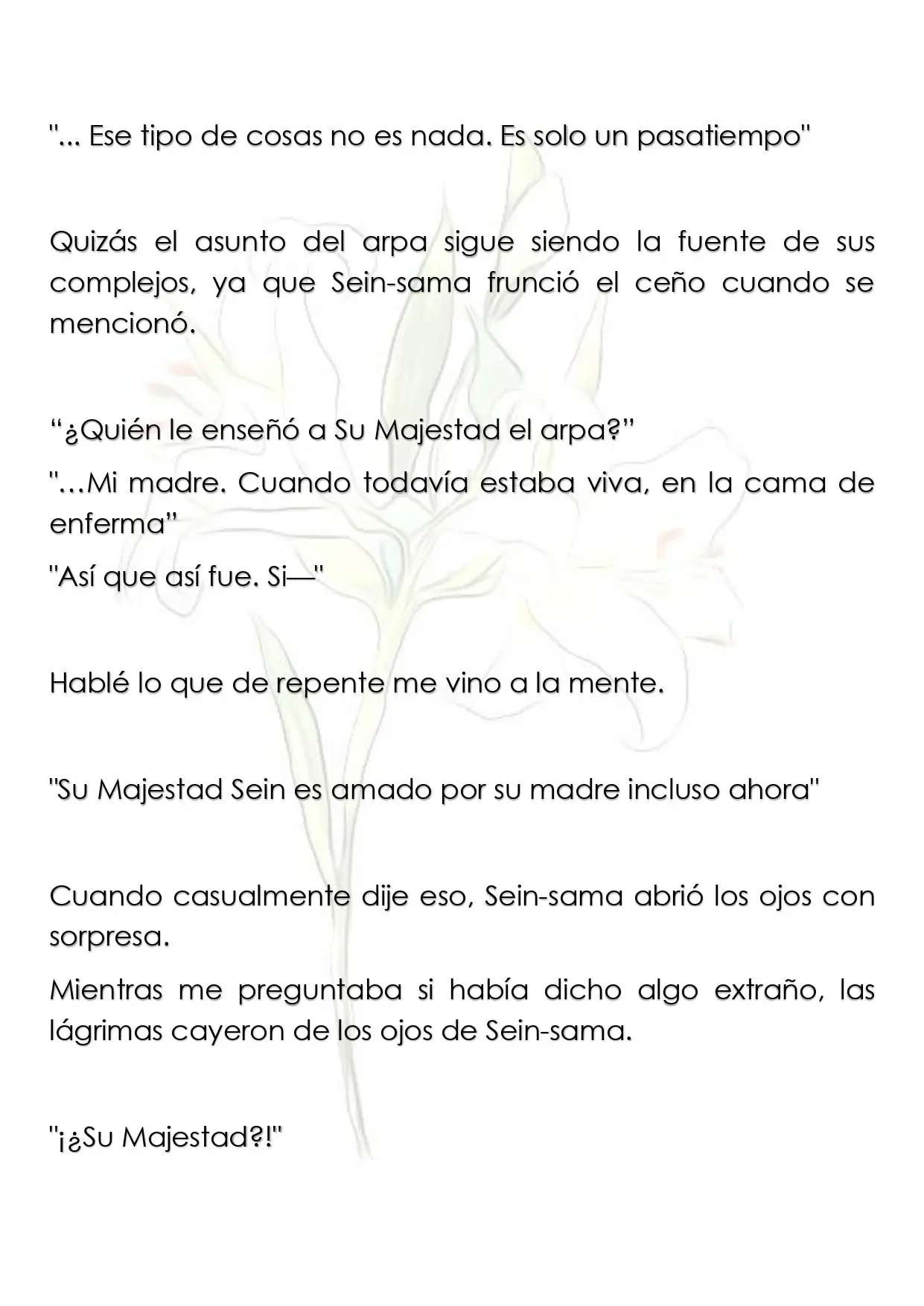 "... Ese tipo de cosas no es nada. Es solo un pasatiempo"

Quizás el asunto del arpa sigue siendo la fuente de sus complejos, ya que Sein-sama frunció el ceño cuando se mencionó.

"¿Quién le enseñó a Su Majestad el arpa?"

"…Mi madre. Cuando todavía estaba viva, en la cama de enferma"

"Así que así fue. Si—"

Hablé lo que de repente me vino a la mente.

"Su Majestad Sein es amado por su madre incluso ahora"

Cuando casualmente dije eso, Sein-sama abrió los ojos con sorpresa.

Mientras me preguntaba si había dicho algo extraño, las lágrimas cayeron de los ojos de Sein-sama.

"¡¿Su Majestad?!"